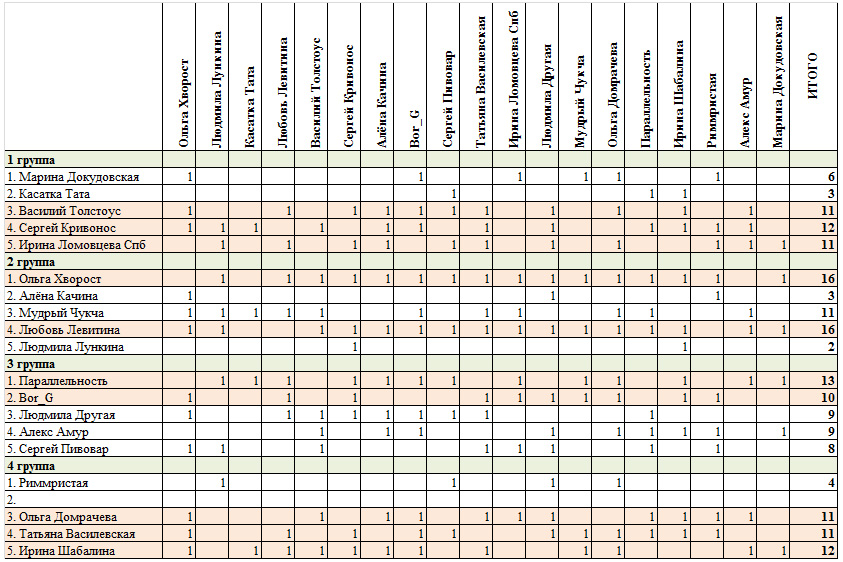 | | Ольга Хворост | Людмила Лункина | Касатка Тата | Любовь Левитина | Василий Толстоус | Сергей Кривонос | Алёна Качина | Bor_G | Сергей Пивовар | Татьяна Василевская | Ирина Ломовцева Спб | Людмила Другая | Мудрый Чукча | Ольга Домрачева | Параллельность | Ирина Шабалина | Риммристая | Алекс Амур | Марина Докудовская | ИТОГО |
|---|---|---|---|---|---|---|---|---|---|---|---|---|---|---|---|---|---|---|---|---|
| 1 группа | | | | | | | | | | | | | | | | | | | | |
| 1. Марина Докудовская | 1 | | | | | | | 1 | | | 1 | | 1 | 1 | | | 1 | | | 6 |
| 2. Касатка Тата | | | | | | | | | 1 | | | | | | 1 | 1 | | | | 3 |
| 3. Василий Толстоус | 1 | | | 1 | | 1 | 1 | 1 | 1 | 1 | | 1 | | 1 | | 1 | | 1 | | 11 |
| 4. Сергей Кривонос | 1 | 1 | 1 | | 1 | | 1 | 1 | | 1 | | 1 | | | 1 | 1 | 1 | 1 | | 12 |
| 5. Ирина Ломовцева Спб | | 1 | | 1 | | 1 | 1 | | 1 | 1 | | 1 | | 1 | | | 1 | 1 | 1 | 11 |
| 2 группа | | | | | | | | | | | | | | | | | | | | |
| 1. Ольга Хворост | | 1 | | 1 | 1 | 1 | 1 | 1 | 1 | 1 | 1 | 1 | 1 | 1 | 1 | 1 | 1 | | 1 | 16 |
| 2. Алёна Качина | 1 | | | | | | | | | | | 1 | | | | | 1 | | | 3 |
| 3. Мудрый Чукча | 1 | 1 | 1 | 1 | 1 | | | 1 | | 1 | 1 | | | 1 | 1 | | | 1 | | 11 |
| 4. Любовь Левитина | 1 | 1 | | | 1 | 1 | 1 | 1 | 1 | 1 | 1 | 1 | 1 | 1 | 1 | 1 | | 1 | 1 | 16 |
| 5. Людмила Лункина | | | | | | 1 | | | | | | | | | | 1 | | | | 2 |
| 3 группа | | | | | | | | | | | | | | | | | | | | |
| 1. Параллельность | | 1 | 1 | 1 | | 1 | 1 | 1 | 1 | | 1 | | 1 | 1 | | 1 | | 1 | 1 | 13 |
| 2. Bor_G | 1 | | | 1 | | 1 | | | | 1 | 1 | 1 | 1 | 1 | | 1 | 1 | | | 10 |
| 3. Людмила Другая | 1 | | | 1 | 1 | 1 | 1 | 1 | 1 | 1 | | | | | 1 | | | | | 9 |
| 4. Алекс Амур | | | | | 1 | | 1 | 1 | | | | 1 | | 1 | 1 | 1 | 1 | | 1 | 9 |
| 5. Сергей Пивовар | 1 | 1 | | | 1 | | | | | 1 | 1 | 1 | | | 1 | | 1 | | | 8 |
| 4 группа | | | | | | | | | | | | | | | | | | | | |
| 1. Риммристая | | 1 | | | | | | | 1 | | | 1 | | 1 | | | | | | 4 |
| 2. | | | | | | | | | | | | | | | | | | | | |
| 3. Ольга Домрачева | 1 | | | | 1 | | 1 | 1 | | 1 | 1 | 1 | | | 1 | 1 | 1 | 1 | | 11 |
| 4. Татьяна Василевская | 1 | | | 1 | | 1 | | 1 | 1 | | | 1 | 1 | 1 | 1 | 1 | 1 | | | 11 |
| 5. Ирина Шабалина | 1 | | 1 | 1 | 1 | 1 | 1 | 1 | | 1 | | | 1 | 1 | | | | 1 | 1 | 12 |